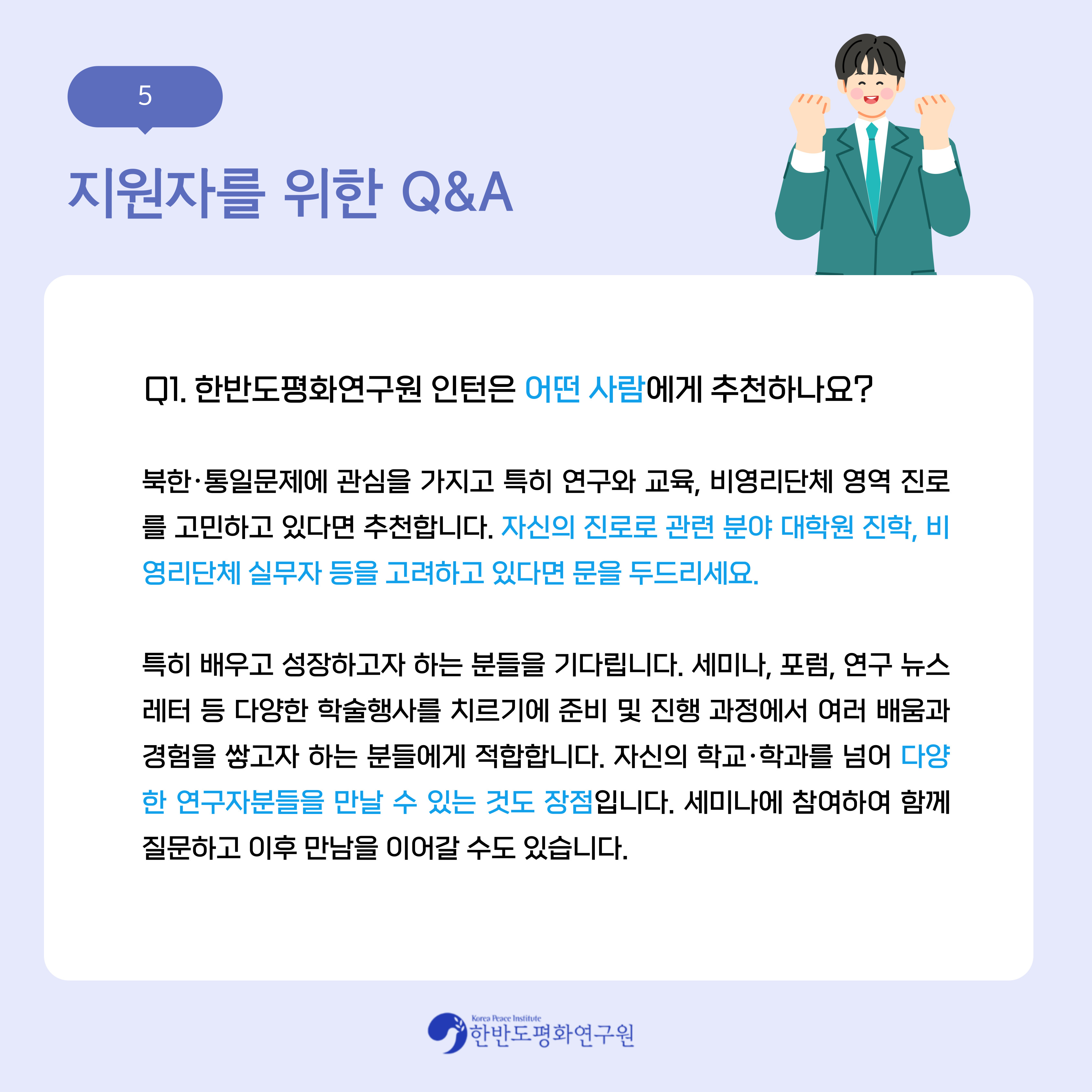 5

지원자를 위한 Q&A

Q1. 한반도평화연구원 인턴은 어떤 사람에게 추천하나요?

북한·통일문제에 관심을 가지고 특히 연구와 교육, 비영리단체 영역 진로를 고민하고 있다면 추천합니다. 자신의 진로로 관련 분야 대학원 진학, 비영리단체 실무자 등을 고려하고 있다면 문을 두드리세요.

특히 배우고 성장하고자 하는 분들을 기다립니다. 세미나, 포럼, 연구 뉴스레터 등 다양한 학술행사를 치르기에 준비 및 진행 과정에서 여러 배움과 경험을 쌓고자 하는 분들에게 적합합니다. 자신의 학교·학과를 넘어 다양한 연구자분들을 만날 수 있는 것도 장점입니다. 세미나에 참여하여 함께 질문하고 이후 만남을 이어갈 수도 있습니다.

Korea Peace Institute
한반도평화연구원